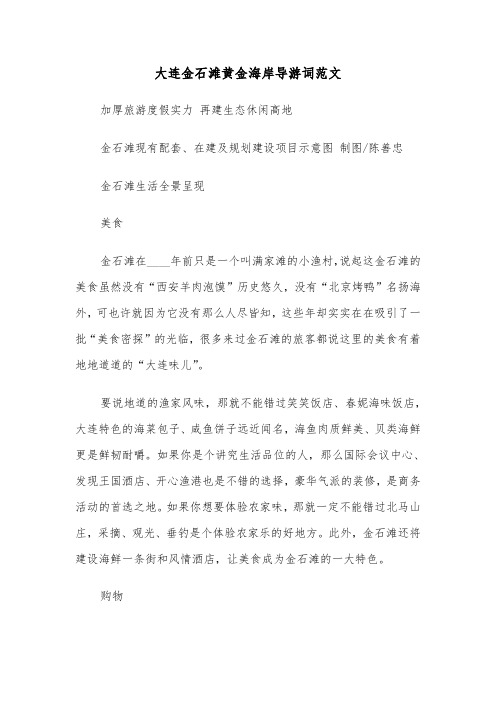 大连金石滩黄金海岸导游词范文

加厚旅游度假实力 再建生态休闲高地

金石滩现有配套、在建及规划建设项目示意图 制图/陈善忠

金石滩生活全景呈现

美食

金石滩在____年前只是一个叫满家滩的小渔村，说起这金石滩的美食虽然没有“西安羊肉泡馍”历史悠久，没有“北京烤鸭”名扬海外，可也许就因为它没有那么人尽皆知，这些年却实实在在吸引了一批“美食密探”的光临，很多来过金石滩的旅客都说这里的美食有着地地道道的“大连味儿”。

要说地道的渔家风味，那就不能错过笑笑饭店、春妮海味饭店，大连特色的海菜包子、咸鱼饼子远近闻名，海鱼肉质鲜美、贝类海鲜更是鲜韧耐嚼。如果你是个讲究生活品位的人，那么国际会议中心、发现王国酒店、开心渔港也是不错的选择，豪华气派的装修，是商务活动的首选之地。如果你想要体验农家味，那就一定不能错过北马山庄，采摘、观光、垂钓是个体验农家乐的好地方。此外，金石滩还将建设海鲜一条街和风情酒店，让美食成为金石滩的一大特色。

购物